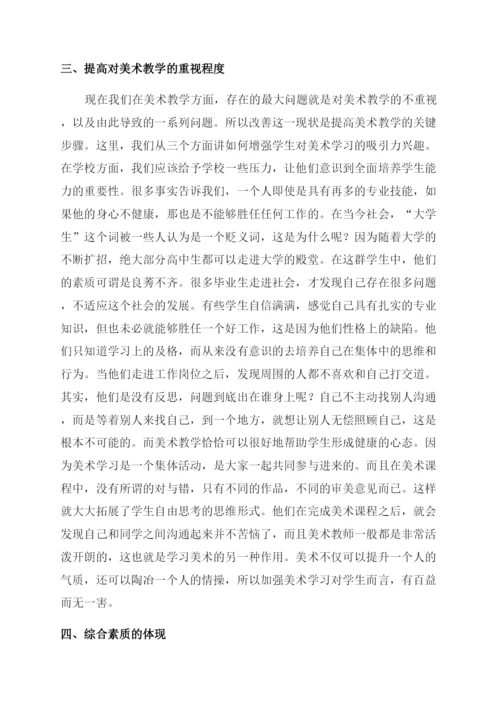 三、提高对美术教学的重视程度

现在我们在美术教学方面，存在的最大问题就是对美术教学的不重视，以及由此导致的一系列问题。所以改善这一现状是提高美术教学的关键步骤。这里，我们从三个方面讲如何增强学生对美术学习的吸引力兴趣。在学校方面，我们应该给予学校一些压力，让他们意识到全面培养学生能力的重要性。很多事实告诉我们，一个人即使是具有再多的专业技能，如果他的身心不健康，那也是不能够胜任任何工作的。在当今社会，“大学生”这个词被一些人认为是一个贬义词，这是为什么呢？因为随着大学的不断扩招，绝大部分高中生都可以走进大学的殿堂。在这群学生中，他们的素质可谓是良莠不齐。很多毕业生走进社会，才发现自己存在很多问题，不适应这个社会的发展。有些学生自信满满，感觉自己具有扎实的专业知识，但也未必就能够胜任一个好工作，这是因为他们性格上的缺陷。他们只知道学习上的及格，而从来没有意识的去培养自己在集体中的思维和行为。当他们走进工作岗位之后，发现周围的人都不喜欢和自己打交道。其实，他们是没有反思，问题到底出在谁身上呢？自己不主动找别人沟通，而是等着别人来找自己，到一个地方，就想让别人无偿照顾自己，这是根本不可能的。而美术教学恰恰可以很好地帮助学生形成健康的心态。因为美术学习是一个集体活动，是大家一起共同参与进来的。而且在美术课程中，没有所谓的对与错，只有不同的作品，不同的审美意见而已。这样就大大拓展了学生自由思考的思维形式。他们在完成美术课程之后，就会发现自己和同学之间沟通起来并不苦恼了，而且美术教师一般都是非常活泼开朗的，这也就是学习美术的另一种作用。美术不仅可以提升一个人的气质，还可以陶冶一个人的情操，所以加强美术学习对学生而言，有百益而无一害。

四、综合素质的体现